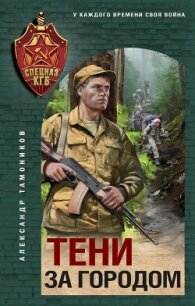 У КАЖДОГО ВРЕМЕНИ СВОЯ ВОЙНА

СПЕЦНАЗ КГБ

АЛЕКСАНДР ТАМОНИКОВ

ТЕНИ ЗА ГОРОДОМ